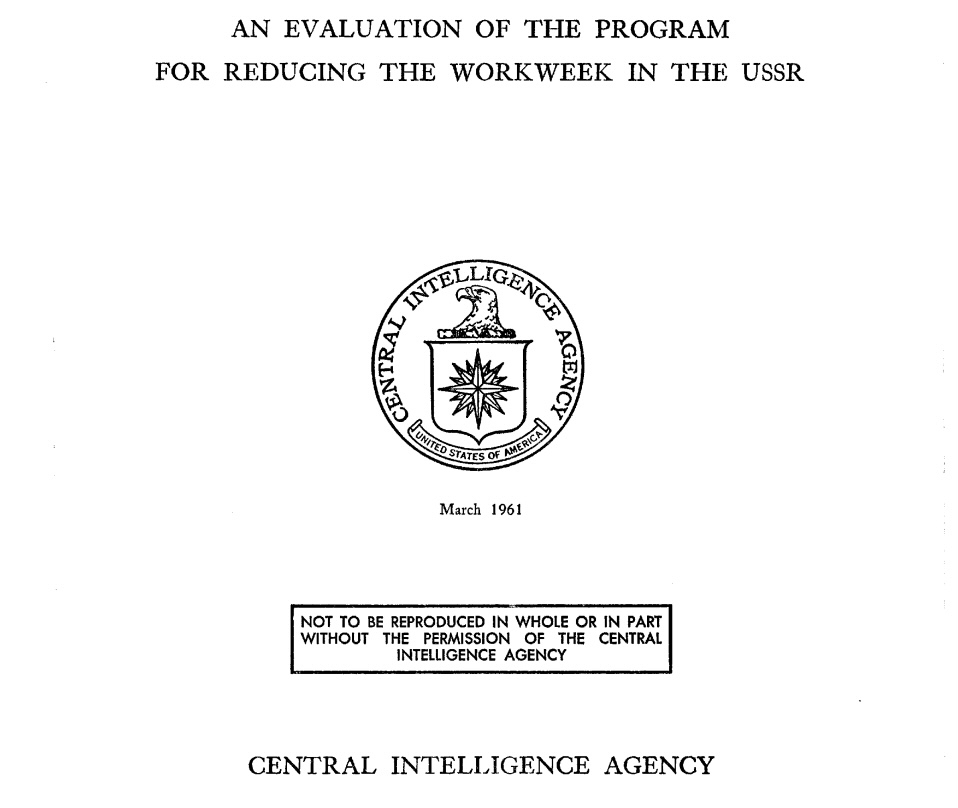 AN EVALUATION OF THE PROGRAM
FOR REDUCING THE WORKWEEK IN THE USSR

CENTRAL INTELLIGENCE AGENCY
UNITED STATES OF AMERICA

March 1961

NOT TO BE REPRODUCED IN WHOLE OR IN PART WITHOUT THE PERMISSION OF THE CENTRAL INTELLIGENCE AGENCY

CENTRAL INTELLIGENCE AGENCY